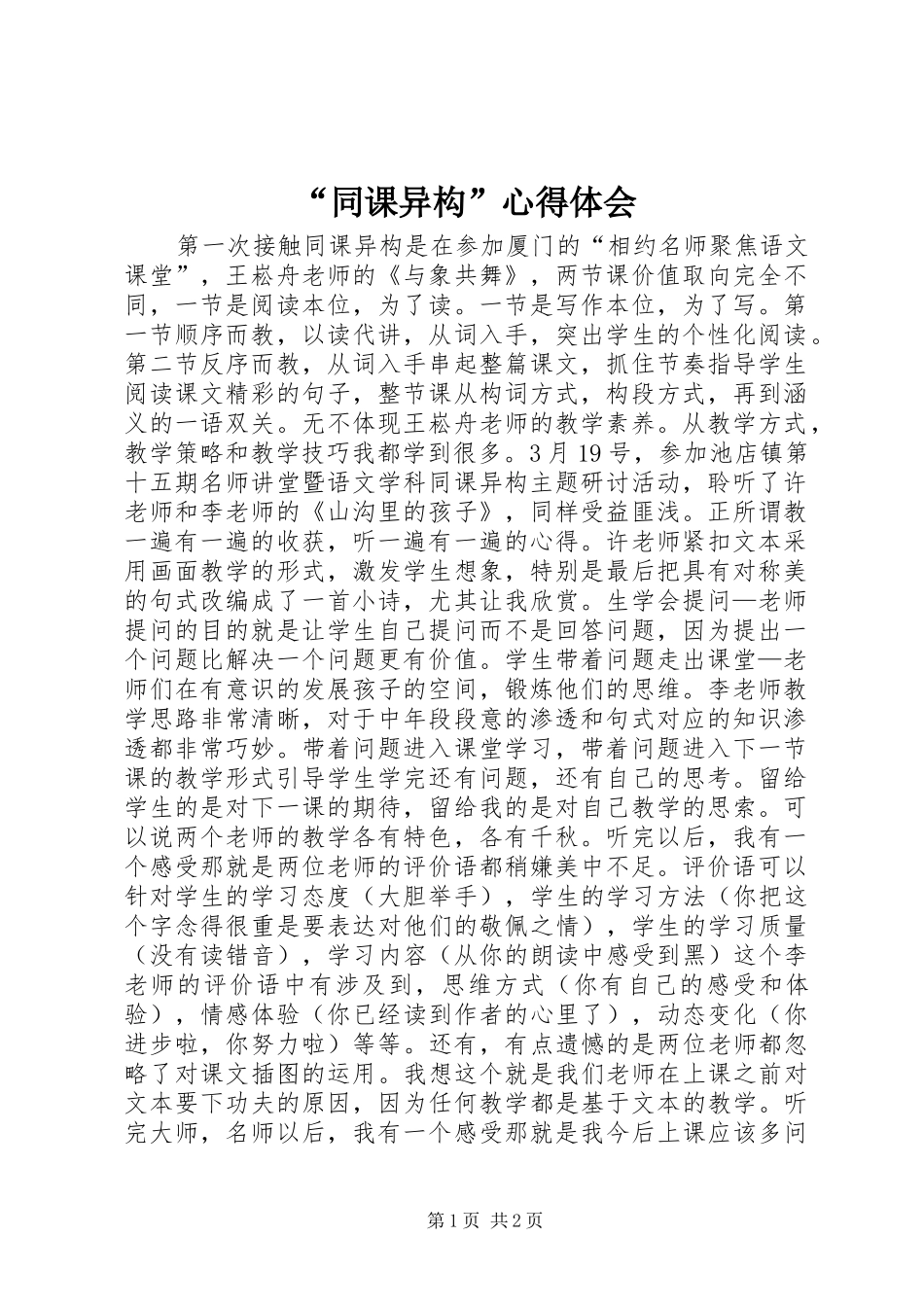 “同课异构”心得体会

第一次接触同课异构是在参加厦门的“相约名师聚焦语文课堂”，王崧舟老师的《与象共舞》，两节课价值取向完全不同，一节是阅读本位，为了读。一节是写作本位，为了写。第一节顺序而教，以读代讲，从词入手，突出学生的个性化阅读。第二节反序而教，从词入手串起整篇课文，抓住节奏指导学生阅读课文精彩的句子，整节课从构词方式，构段方式，再到涵义的一语双关。无不体现王崧舟老师的教学素养。从教学方式，教学策略和教学技巧我都学到很多。3月19号，参加池店镇第十五期名师讲堂暨语文学科同课异构主题研讨活动，聆听了许老师和李老师的《山沟里的孩子》，同样受益匪浅。正所谓教一遍有一遍的收获，听一遍有一遍的心得。许老师紧扣文本采用画面教学的形式，激发学生想象，特别是最后把具有对称美的句式改编成了一首小诗，尤其让我欣赏。生学会提问—老师提问的目的就是让学生自己提问而不是回答问题，因为提出一个问题比解决一个问题更有价值。学生带着问题走出课堂—老师们在有意识的发展孩子的空间，锻炼他们的思维。李老师教学思路非常清晰，对于中年段段意的渗透和句式对应的知识渗透都非常巧妙。带着问题进入课堂学习，带着问题进入下一节课的教学形式引导学生学完还有问题，还有自己的思考。留给学生的是对下一课的期待，留给我的是对自己教学的思索。可以说两个老师的教学各有特色，各有千秋。听完以后，我有一个感受那就是两位老师的评价语都稍嫌美中不足。评价语可以针对学生的学习态度（大胆举手），学生的学习方法（你把这个字念得很重是要表达对他们的敬佩之情），学生的学习质量（没有读错音），学习内容（从你的朗读中感受到黑）这个李老师的评价语中有涉及到，思维方式（你有自己的感受和体验），情感体验（你已经读到作者的心里了），动态变化（你进步啦，你努力啦）等等。还有，有点遗憾的是两位老师都忽略了对课文插图的运用。我想这个就是我们老师在上课之前对文本要下功夫的原因，因为任何教学都是基于文本的教学。听完大师，名师以后，我有一个感受那就是我今后上课应该多问

第1页 共2页